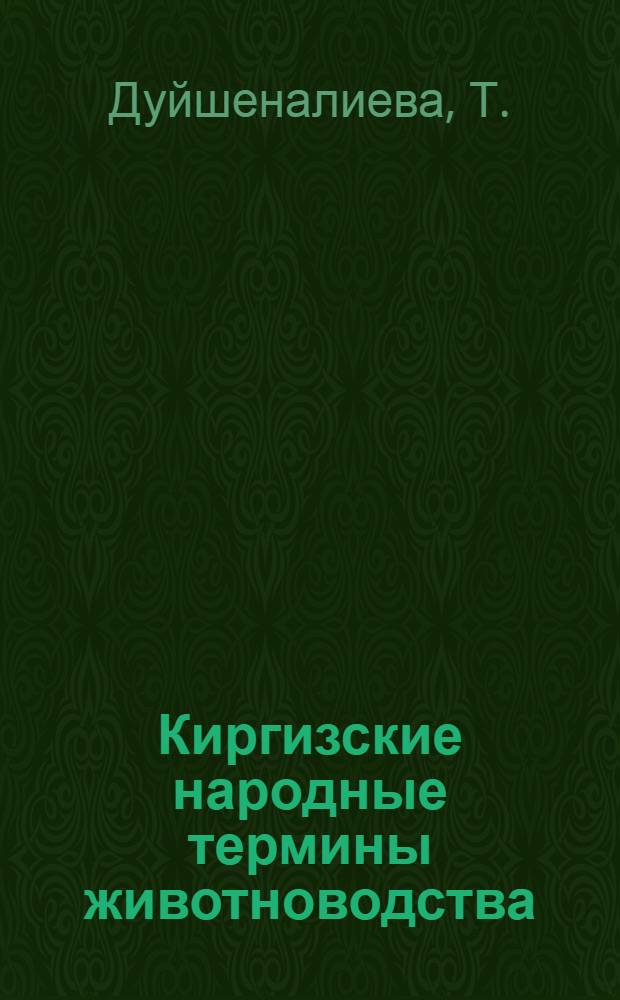 Дуйшеналиева, Т.

Киргизские народные термины животноводства